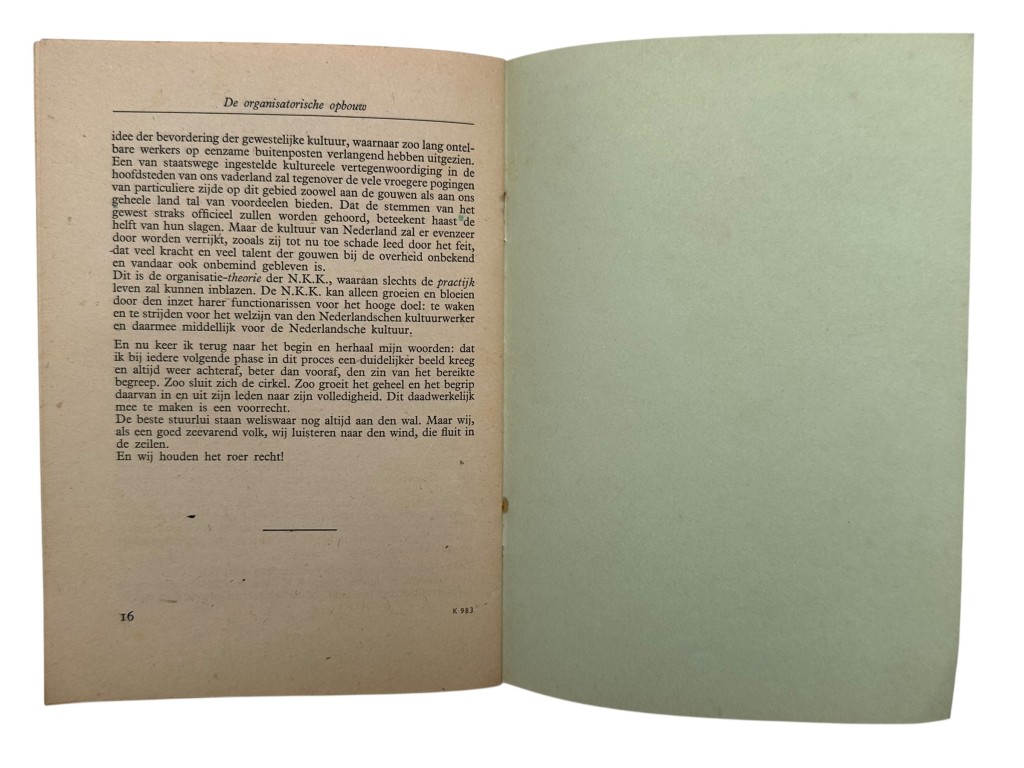 De organisatorische opbouw

idee der bevordering der gewestelijke kultuur, waarnaar zoo lang ontelbare werkers op eenzame buitenposten verlangend hebben uitgezien. Een van staatswege ingestelde kultureele vertegenwoordiging in de hoofdsteden van ons vaderland zal tegenover de vele vroegere pogingen van particuliere zijde op dit gebied zoowel aan de gouwen als aan ons geheele land tal van voordeelen bieden. Dat de stemmen van het gewest straks officieel zullen worden gehoord, beteekent haast de helft van hun slagen. Maar de kultuur van Nederland zal er evenzeer door worden verrijkt, zooals zij tot nu toe schade leed door het feit, dat veel kracht en veel talent der gouwen bij de overheid onbekend en vandaar ook onbemind gebleven is.
Dit is de organisatie-theorie der N.K.K., waaraan slechts de practijk leven zal kunnen inblazen. De N.K.K. kan alleen groeien en bloeien door den inzet harer functionarissen voor het hooge doel: te waken en te strijden voor het welzijn van den Nederlandschen kultuurwerker en daarmee middellijk voor de Nederlandsche kultuur.

En nu keer ik terug naar het begin en herhaal mijn woorden: dat ik bij iedere volgende phase in dit proces een duidelijker beeld kreeg en altijd weer achteraf, beter dan vooraf, den zin van het bereikte begreep. Zoo sluit zich de cirkel. Zoo groeit het geheel en het begrip daarvan in en uit zijn leden naar zijn volledigheid. Dit daadwerkelijk mee te maken is een voorrecht.
De beste stuurlui staan weliswaar nog altijd aan den wal. Maar wij, als een goed zeevarend volk, wij luisteren naar den wind, die fluit in de zeilen.
En wij houden het roer recht!

16

K 983